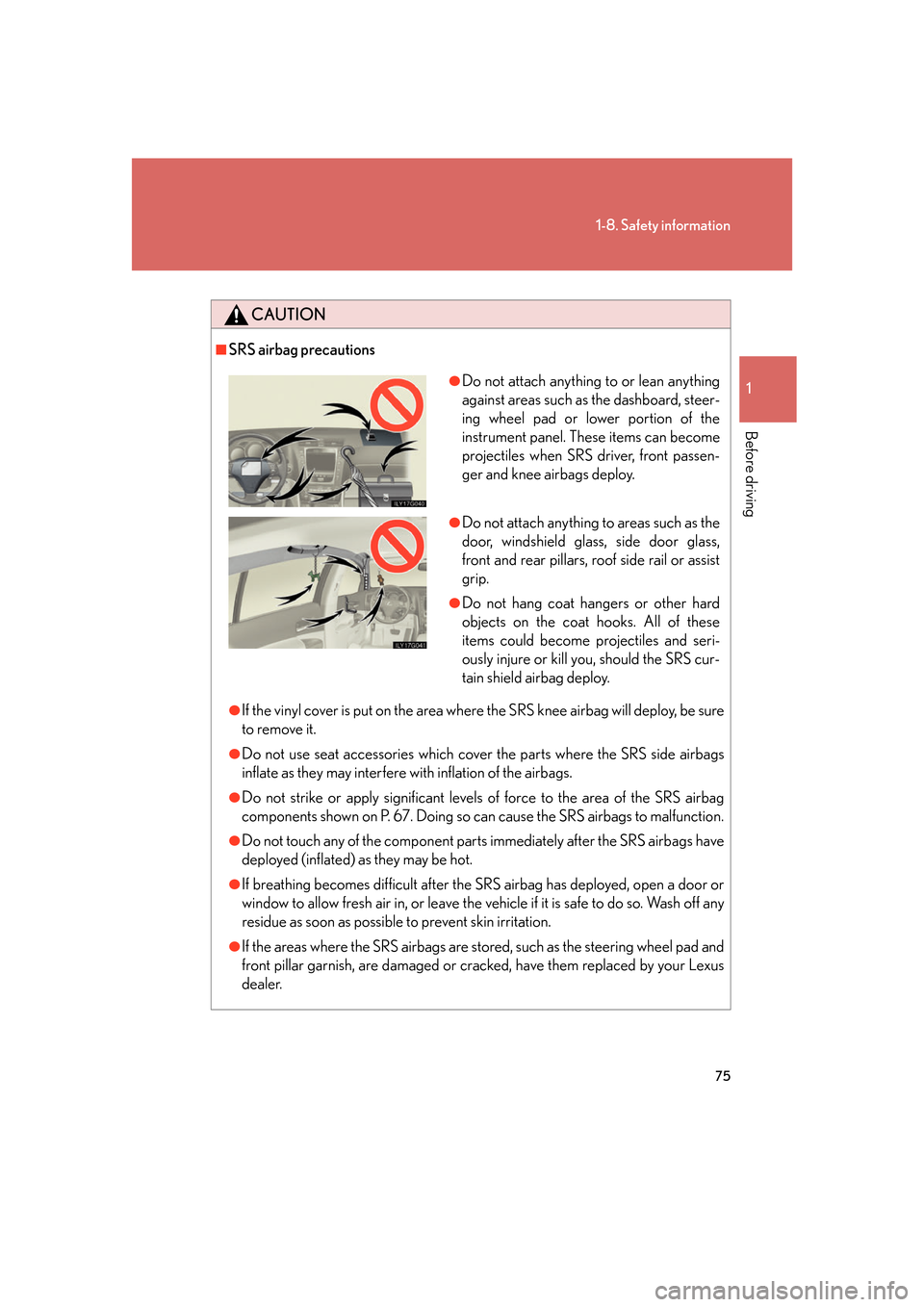 1-8. Safety information

1

Before driving

CAUTION

■SRS airbag precautions

ILY17G040

●Do not attach anything to or lean anything against areas such as the dashboard, steering wheel pad or lower portion of the instrument panel. These items can become projectiles when SRS driver, front passenger and knee airbags deploy.

ILY17G041

●Do not attach anything to areas such as the door, windshield glass, side door glass, front and rear pillars, roof side rail or assist grip.

●Do not hang coat hangers or other hard objects on the coat hooks. All of these items could become projectiles and seriously injure or kill you, should the SRS curtain shield airbag deploy.

●If the vinyl cover is put on the area where the SRS knee airbag will deploy, be sure to remove it.

●Do not use seat accessories which cover the parts where the SRS side airbags inflate as they may interfere with inflation of the airbags.

●Do not strike or apply significant levels of force to the area of the SRS airbag components shown on P. 67. Doing so can cause the SRS airbags to malfunction.

●Do not touch any of the component parts immediately after the SRS airbags have deployed (inflated) as they may be hot.

●If breathing becomes difficult after the SRS airbag has deployed, open a door or window to allow fresh air in, or leave the vehicle if it is safe to do so. Wash off any residue as soon as possible to prevent skin irritation.

●If the areas where the SRS airbags are stored, such as the steering wheel pad and front pillar garnish, are damaged or cracked, have them replaced by your Lexus dealer.

75

carmanualsonline.info